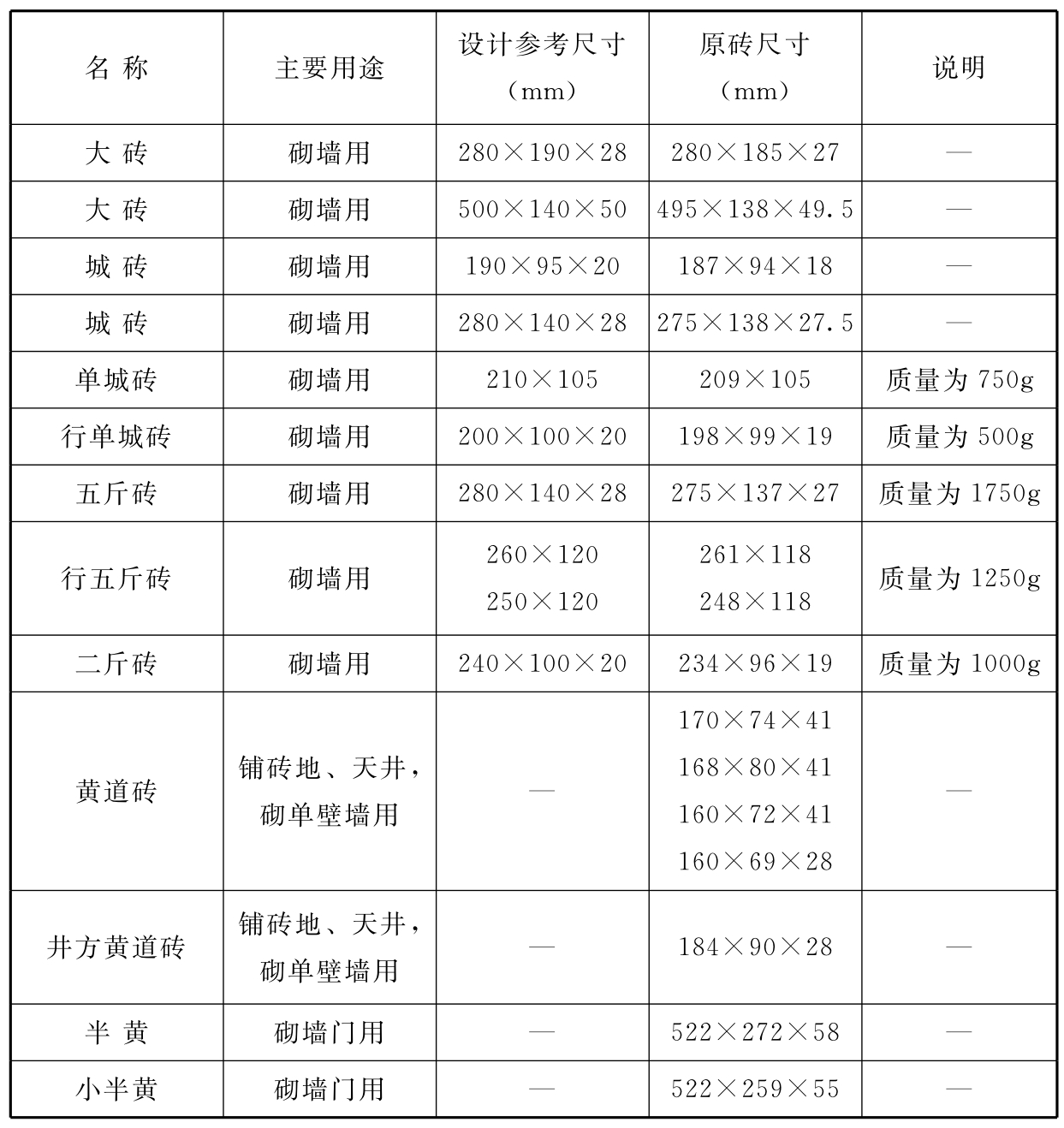 | 名 称 | 主要用途 | 设计参考尺寸（mm） | 原砖尺寸（mm） | 说明 |
|---|---|---|---|---|
| 大 砖 | 砌墙用 | 280×190×28 | 280×185×27 | — |
| 大 砖 | 砌墙用 | 500×140×50 | 495×138×49.5 | — |
| 城 砖 | 砌墙用 | 190×95×20 | 187×94×18 | — |
| 城 砖 | 砌墙用 | 280×140×28 | 275×138×27.5 | — |
| 单城砖 | 砌墙用 | 210×105 | 209×105 | 质量为 750g |
| 行单城砖 | 砌墙用 | 200×100×20 | 198×99×19 | 质量为 500g |
| 五斤砖 | 砌墙用 | 280×140×28 | 275×137×27 | 质量为 1750g |
| 行五斤砖 | 砌墙用 | 260×120 250×120 | 261×118 248×118 | 质量为 1250g |
| 二斤砖 | 砌墙用 | 240×100×20 | 234×96×19 | 质量为 1000g |
| 黄道砖 | 铺砖地、天井，砌单壁墙用 | — | 170×74×41 168×80×41 160×72×41 160×69×28 | — |
| 井方黄道砖 | 铺砖地、天井，砌单壁墙用 | — | 184×90×28 | — |
| 半 黄 | 砌墙门用 | — | 522×272×58 | — |
| 小半黄 | 砌墙门用 | — | 522×259×55 | — |